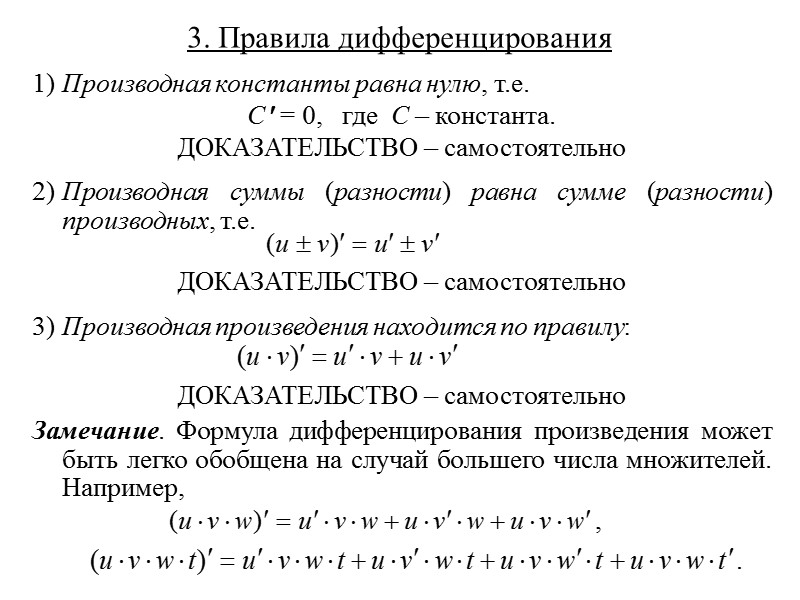 3. Правила дифференцирования

1) Производная константы равна нулю, т.е.

$C' = 0$, где $C$ – константа.

ДОКАЗАТЕЛЬСТВО – самостоятельно

2) Производная суммы (разности) равна сумме (разности) производных, т.е.

$(u \pm v)' = u' \pm v'$

ДОКАЗАТЕЛЬСТВО – самостоятельно

3) Производная произведения находится по правилу:

$(u \cdot v)' = u' \cdot v + u \cdot v'$

ДОКАЗАТЕЛЬСТВО – самостоятельно

Замечание. Формула дифференцирования произведения может быть легко обобщена на случай большего числа множителей. Например,

$(u \cdot v \cdot w)' = u' \cdot v \cdot w + u \cdot v' \cdot w + u \cdot v \cdot w'$,

$(u \cdot v \cdot w \cdot t)' = u' \cdot v \cdot w \cdot t + u \cdot v' \cdot w \cdot t + u \cdot v \cdot w' \cdot t + u \cdot v \cdot w \cdot t'$.